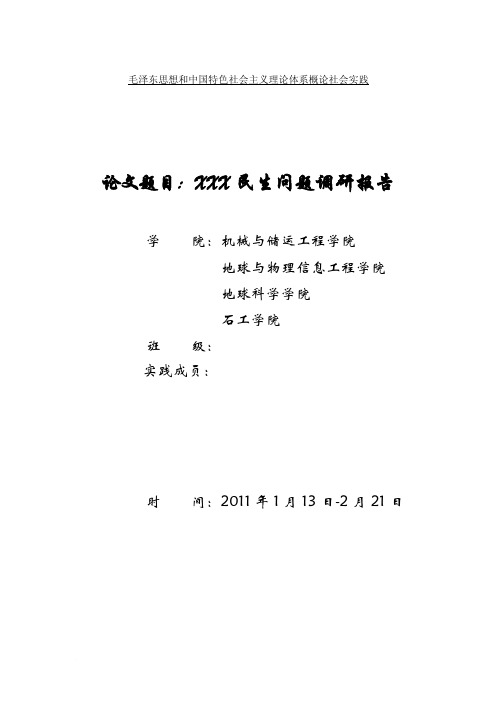 毛泽东思想和中国特色社会主义理论体系概论社会实践

论文题目：XXX 民生问题调研报告

学　　院：机械与储运工程学院
地球与物理信息工程学院
地球科学学院
石工学院

班　　级：

实践成员：

时　　间：2011 年 1 月 13 日-2 月 21 日